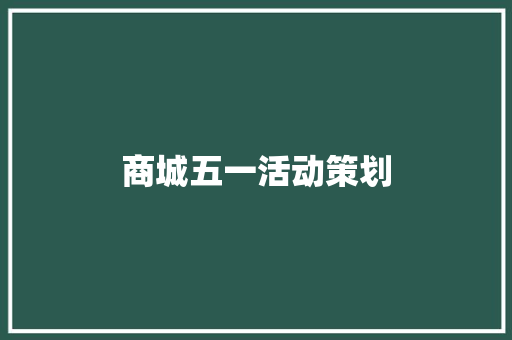 商城五一活动策划